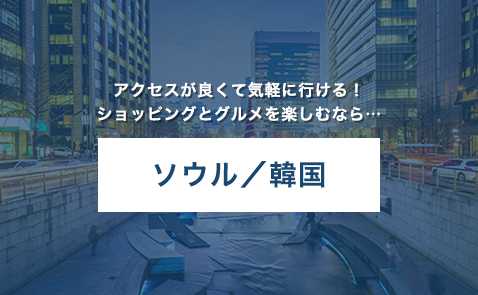 アクセスが良くて気軽に行ける！
ショッピングとグルメを楽しむなら…

ソウル／韓国